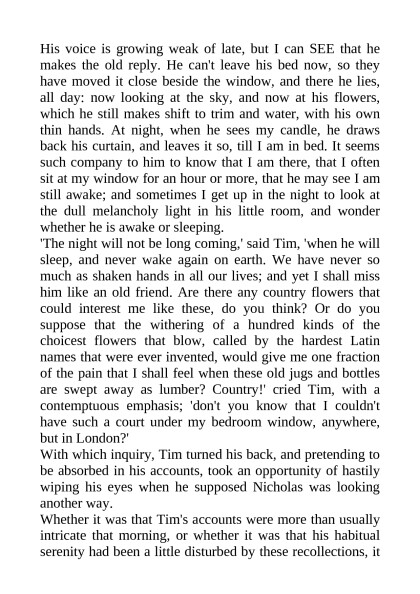 His voice is growing weak of late, but I can SEE that he makes the old reply. He can't leave his bed now, so they have moved it close beside the window, and there he lies, all day: now looking at the sky, and now at his flowers, which he still makes shift to trim and water, with his own thin hands. At night, when he sees my candle, he draws back his curtain, and leaves it so, till I am in bed. It seems such company to him to know that I am there, that I often sit at my window for an hour or more, that he may see I am still awake; and sometimes I get up in the night to look at the dull melancholy light in his little room, and wonder whether he is awake or sleeping.
'The night will not be long coming,' said Tim, 'when he will sleep, and never wake again on earth. We have never so much as shaken hands in all our lives; and yet I shall miss him like an old friend. Are there any country flowers that could interest me like these, do you think? Or do you suppose that the withering of a hundred kinds of the choicest flowers that blow, called by the hardest Latin names that were ever invented, would give me one fraction of the pain that I shall feel when these old jugs and bottles are swept away as lumber? Country!' cried Tim, with a contemptuous emphasis; 'don't you know that I couldn't have such a court under my bedroom window, anywhere, but in London?'
With which inquiry, Tim turned his back, and pretending to be absorbed in his accounts, took an opportunity of hastily wiping his eyes when he supposed Nicholas was looking another way.
Whether it was that Tim's accounts were more than usually intricate that morning, or whether it was that his habitual serenity had been a little disturbed by these recollections, it